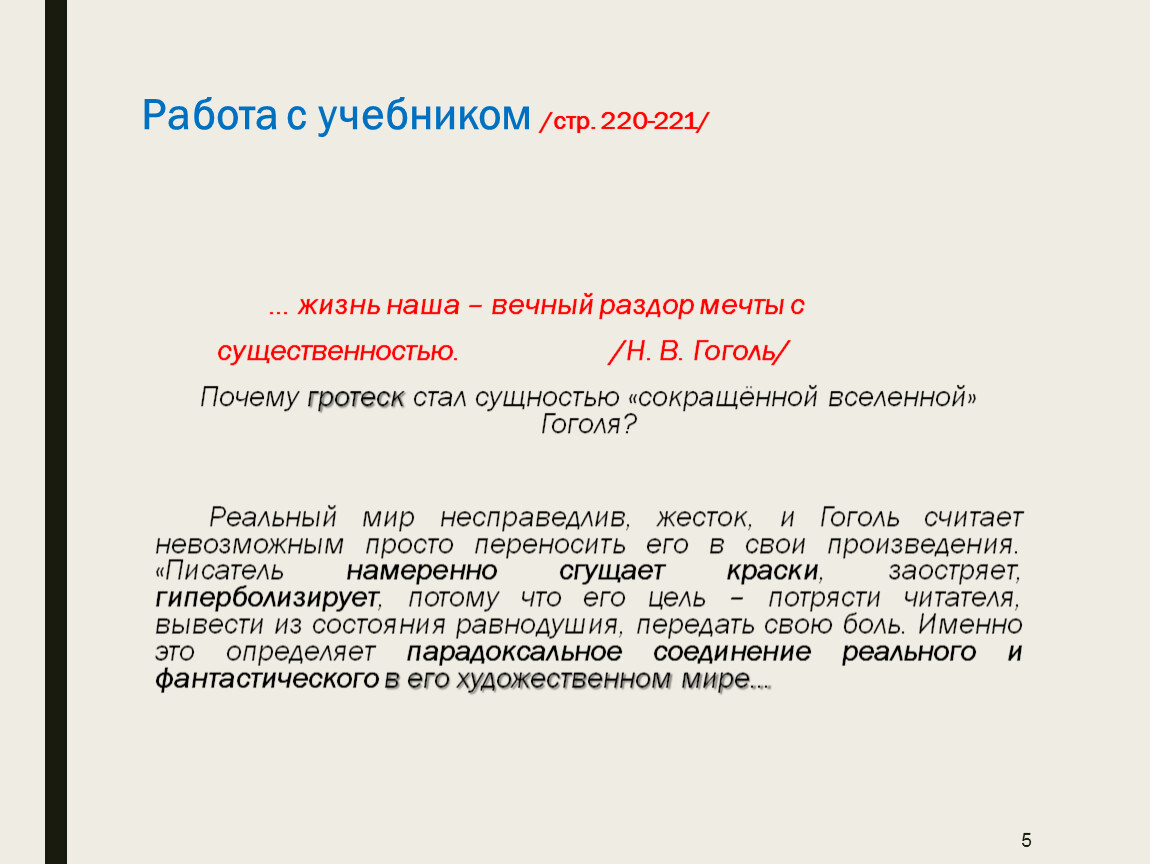 Работа с учебником /стр. 220-221/

… жизнь наша – вечный раздор мечты с существенностью. /Н. В. Гоголь/

Почему гротеск стал сущностью «сокращённой вселенной» Гоголя?

Реальный мир несправедлив, жесток, и Гоголь считает невозможным просто переносить его в свои произведения. «Писатель намеренно сгущает краски, заостряет, гиперболизирует, потому что его цель – потрясти читателя, вывести из состояния равнодушия, передать свою боль. Именно это определяет парадоксальное соединение реального и фантастического в его художественном мире…

5